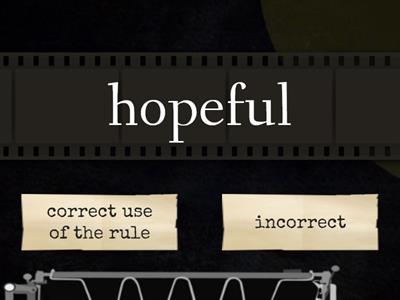 hopeful

correct use of the rule

incorrect